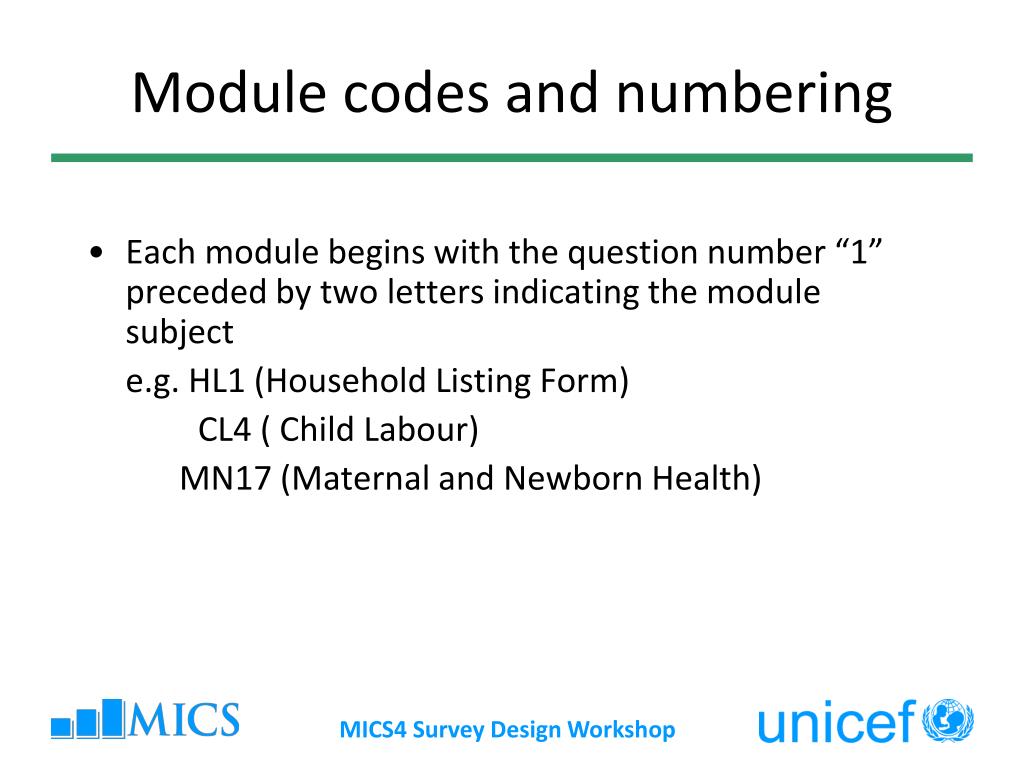 Module codes and numbering

• Each module begins with the question number “1” preceded by two letters indicating the module subject

e.g. HL1 (Household Listing Form)

CL4 ( Child Labour)

MN17 (Maternal and Newborn Health)

MICS

MICS4 Survey Design Workshop

unicef